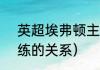 英超埃弗顿主
练的关系）